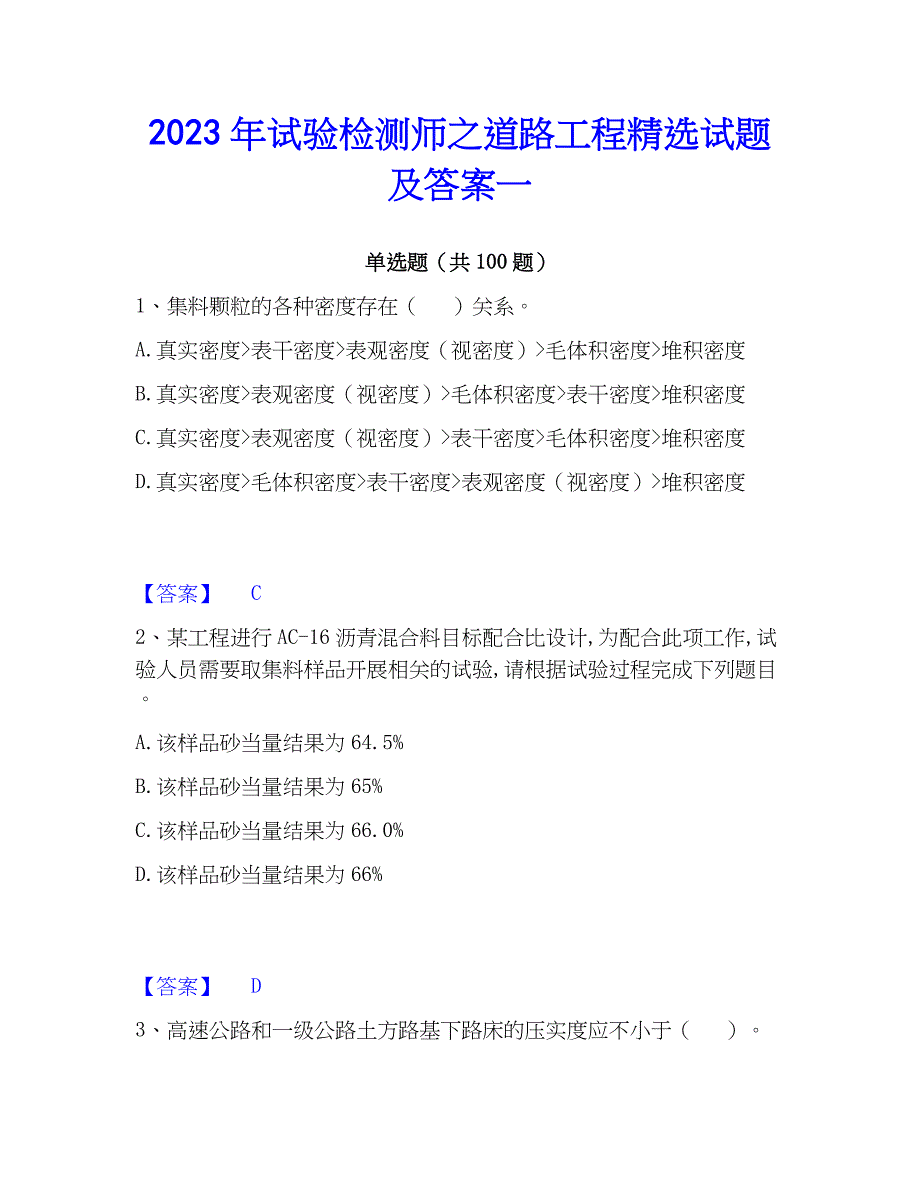 2023 年试验检测师之道路工程精选试题及答案一

单选题（共 100 题）

1、集料颗粒的各种密度存在（　）关系。

A.真实密度>表干密度>表观密度（视密度）>毛体积密度>堆积密度

B.真实密度>表观密度（视密度）>毛体积密度>表干密度>堆积密度

C.真实密度>表观密度（视密度）>表干密度>毛体积密度>堆积密度

D.真实密度>毛体积密度>表干密度>表观密度（视密度）>堆积密度

【答案】　C

2、某工程进行 AC-16 沥青混合料目标配合比设计，为配合此项工作，试验人员需要取集料样品开展相关的试验，请根据试验过程完成下列题目。

A.该样品砂当量结果为 64.5%

B.该样品砂当量结果为 65%

C.该样品砂当量结果为 66.0%

D.该样品砂当量结果为 66%

【答案】　D

3、高速公路和一级公路土方路基下路床的压实度应不小于（　）。